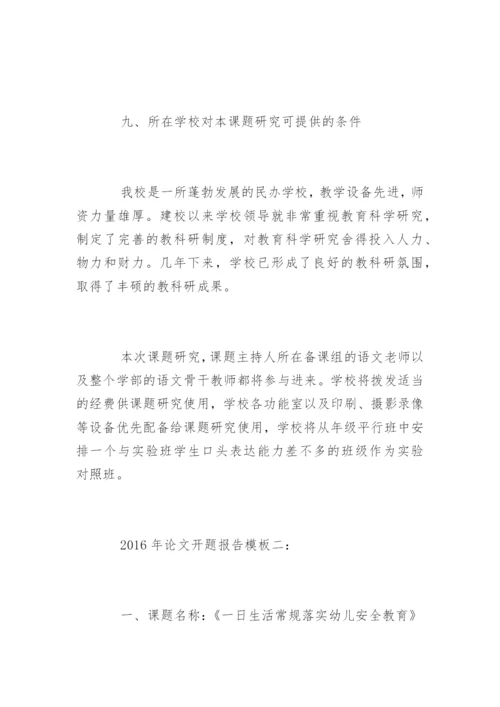 九、所在学校对本课题研究可提供的条件

我校是一所蓬勃发展的民办学校，教学设备先进，师资力量雄厚。建校以来学校领导就非常重视教育科学研究，制定了完善的教科研制度，对教育科学研究舍得投入人力、物力和财力。几年下来，学校已形成了良好的教科研氛围，取得了丰硕的教科研成果。

本次课题研究，课题主持人所在备课组的语文老师以及整个学部的语文骨干教师都将参与进来。学校将拨发适当的经费供课题研究使用，学校各功能室以及印刷、摄影录像等设备优先配备给课题研究使用，学校将从年级平行班中安排一个与实验班学生口头表达能力差不多的班级作为实验对照班。

2016 年论文开题报告模板二：

一、课题名称：《一日生活常规落实幼儿安全教育》